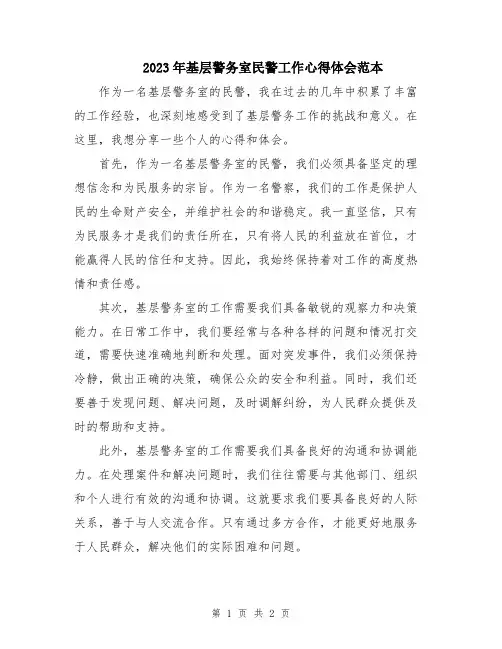 2023年基层警务室民警工作心得体会范本

作为一名基层警务室的民警，我在过去的几年中积累了丰富的工作经验，也深刻地感受到了基层警务工作的挑战和意义。在这里，我想分享一些个人的心得和体会。

首先，作为一名基层警务室的民警，我们必须具备坚定的理想信念和为民服务的宗旨。作为一名警察，我们的工作是保护人民的生命财产安全，并维护社会的和谐稳定。我一直坚信，只有为民服务才是我们的责任所在，只有将人民的利益放在首位，才能赢得人民的信任和支持。因此，我始终保持着对工作的高度热情和责任感。

其次，基层警务室的工作需要我们具备敏锐的观察力和决策能力。在日常工作中，我们要经常与各种各样的问题和情况打交道，需要快速准确地判断和处理。面对突发事件，我们必须保持冷静，做出正确的决策，确保公众的安全和利益。同时，我们还要善于发现问题、解决问题，及时调解纠纷，为人民群众提供及时的帮助和支持。

此外，基层警务室的工作需要我们具备良好的沟通和协调能力。在处理案件和解决问题时，我们往往需要与其他部门、组织和个人进行有效的沟通和协调。这就要求我们要具备良好的人际关系，善于与人交流合作。只有通过多方合作，才能更好地服务于人民群众，解决他们的实际困难和问题。

第 1 页 共 2 页